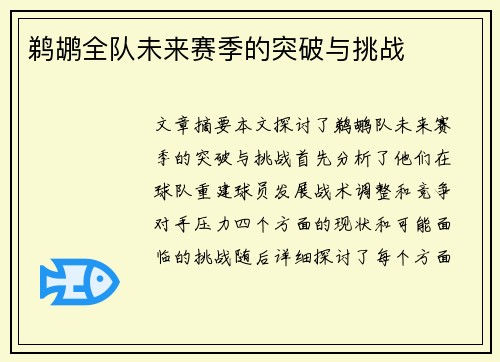 鹈鹕全队未来赛季的突破与挑战

文章摘要本文探讨了鹈鹕队未来赛季的突破与挑战首先分析了他们在球队重建球员发展战术调整和竞争对手压力四个方面的现状和可能面临的挑战随后详细探讨了每个方面